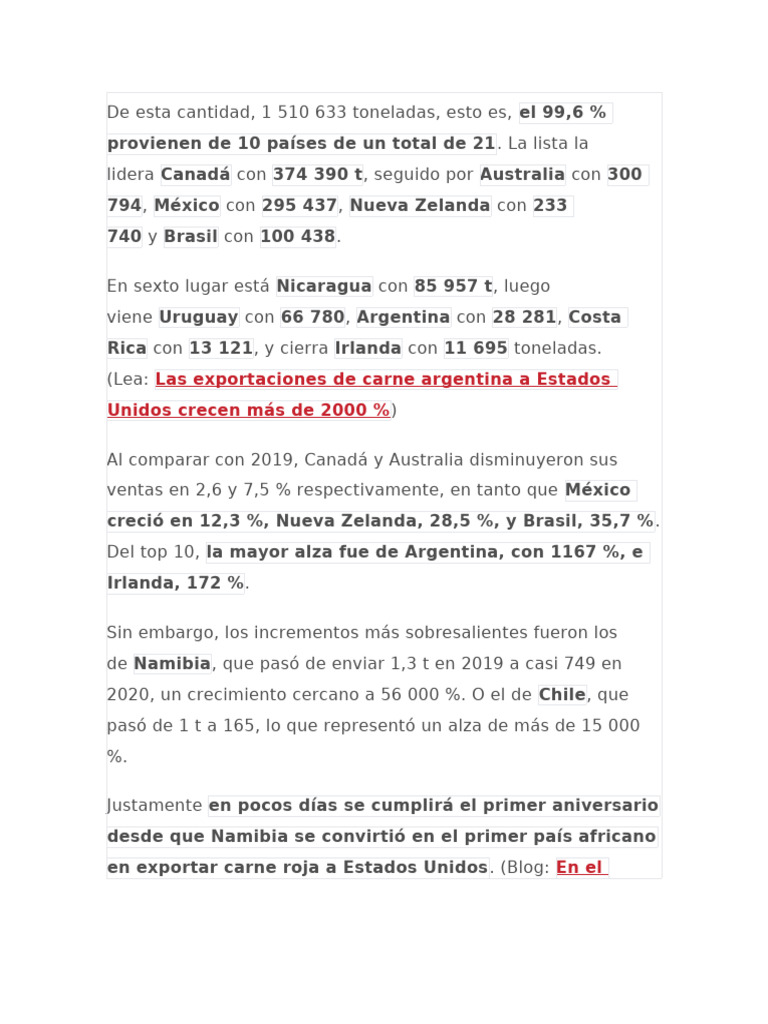 De esta cantidad, 1 510 633 toneladas, esto es, el 99,6 % provienen de 10 países de un total de 21. La lista la lidera Canadá con 374 390 t, seguido por Australia con 300 794, México con 295 437, Nueva Zelanda con 233 740 y Brasil con 100 438.

En sexto lugar está Nicaragua con 85 957 t, luego viene Uruguay con 66 780, Argentina con 28 281, Costa Rica con 13 121, y cierra Irlanda con 11 695 toneladas. (Lea: Las exportaciones de carne argentina a Estados Unidos crecen más de 2000 %)

Al comparar con 2019, Canadá y Australia disminuyeron sus ventas en 2,6 y 7,5 % respectivamente, en tanto que México creció en 12,3 %, Nueva Zelanda, 28,5 %, y Brasil, 35,7 %. Del top 10, la mayor alza fue de Argentina, con 1167 %, e Irlanda, 172 %.

Sin embargo, los incrementos más sobresalientes fueron los de Namibia, que pasó de enviar 1,3 t en 2019 a casi 749 en 2020, un crecimiento cercano a 56 000 %. O el de Chile, que pasó de 1 t a 165, lo que representó un alza de más de 15 000 %.

Justamente en pocos días se cumplirá el primer aniversario desde que Namibia se convirtió en el primer país africano en exportar carne roja a Estados Unidos. (Blog: En el